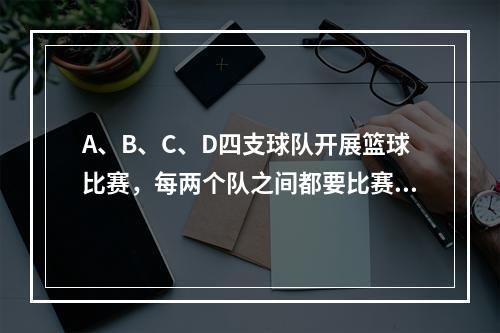 A、B、C、D四支球队开展篮球比赛，每两个队之间都要比赛...